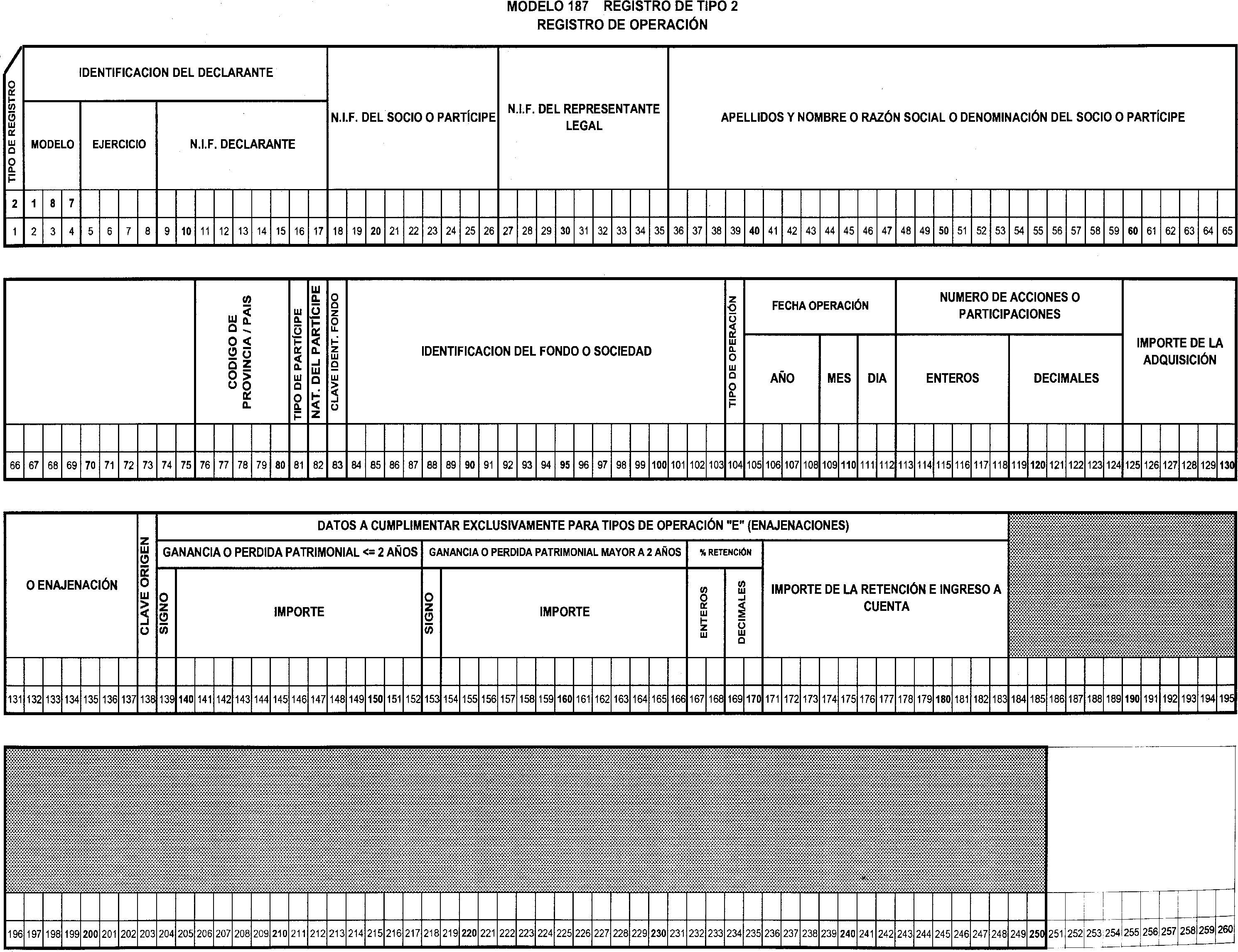 MODELO 187 REGISTRO DE TIPO 2
REGISTRO DE OPERACIÓN

TIPO DE REGISTRO

IDENTIFICACION DEL DECLARANTE

MODELO

EJERCICIO

N.I.F. DECLARANTE

N.I.F. DEL SOCIO O PARTÍCIPE

N.I.F. DEL REPRESENTANTE LEGAL

APELLIDOS Y NOMBRE O RAZÓN SOCIAL O DENOMINACIÓN DEL SOCIO O PARTÍCIPE

2 1 8 7

1 2 3 4 5 6 7 8 9 10 11 12 13 14 15 16 17 18 19 20 21 22 23 24 25 26 27 28 29 30 31 32 33 34 35 36 37 38 39 40 41 42 43 44 45 46 47 48 49 50 51 52 53 54 55 56 57 58 59 60 61 62 63 64 65

CODIGO DE PROVINCIA / PAIS

TIPO DE PARTÍCIPE

NAT. DEL PARTÍCIPE

CLAVE IDENT. FONDO

IDENTIFICACION DEL FONDO O SOCIEDAD

TIPO DE OPERACIÓN

FECHA OPERACIÓN

AÑO

MES

DIA

NUMERO DE ACCIONES O PARTICIPACIONES

ENTEROS

DECIMALES

IMPORTE DE LA ADQUISICIÓN

66 67 68 69 70 71 72 73 74 75 76 77 78 79 80 81 82 83 84 85 86 87 88 89 90 91 92 93 94 95 96 97 98 99 100 101 102 103 104 105 106 107 108 109 110 111 112 113 114 115 116 117 118 119 120 121 122 123 124 125 126 127 128 129 130

O ENAJENACIÓN

CLAVE ORIGEN

DATOS A CUMPLIMENTAR EXCLUSIVAMENTE PARA TIPOS DE OPERACIÓN "E" (ENAJENACIONES)

GANANCIA O PERDIDA PATRIMONIAL <= 2 AÑOS

SIGNO

IMPORTE

GANANCIA O PERDIDA PATRIMONIAL MAYOR A 2 AÑOS

SIGNO

IMPORTE

% RETENCIÓN

ENTEROS

DECIMALES

IMPORTE DE LA RETENCIÓN E INGRESO A CUENTA

131 132 133 134 135 136 137 138 139 140 141 142 143 144 145 146 147 148 149 150 151 152 153 154 155 156 157 158 159 160 161 162 163 164 165 166 167 168 169 170 171 172 173 174 175 176 177 178 179 180 181 182 183 184 185 186 187 188 189 190 191 192 193 194 195

196 197 198 199 200 201 202 203 204 205 206 207 208 209 210 211 212 213 214 215 216 217 218 219 220 221 222 223 224 225 226 227 228 229 230 231 232 233 234 235 236 237 238 239 240 241 242 243 244 245 246 247 248 249 250 251 252 253 254 255 256 257 258 259 260